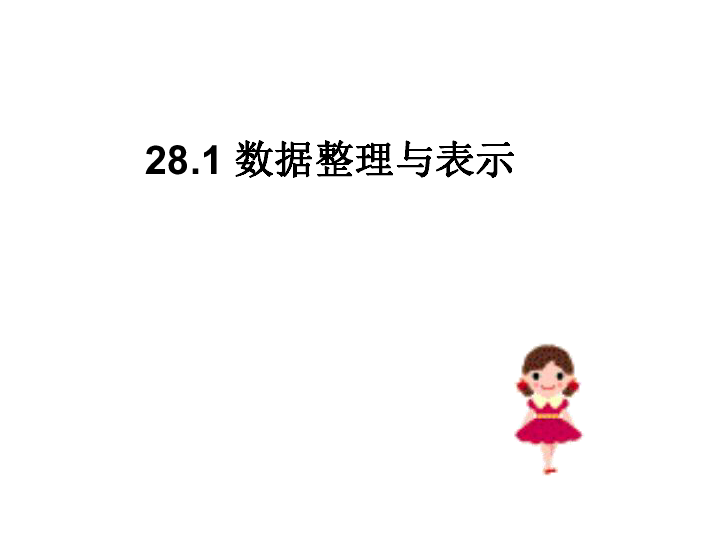 28.1 数据整理与表示